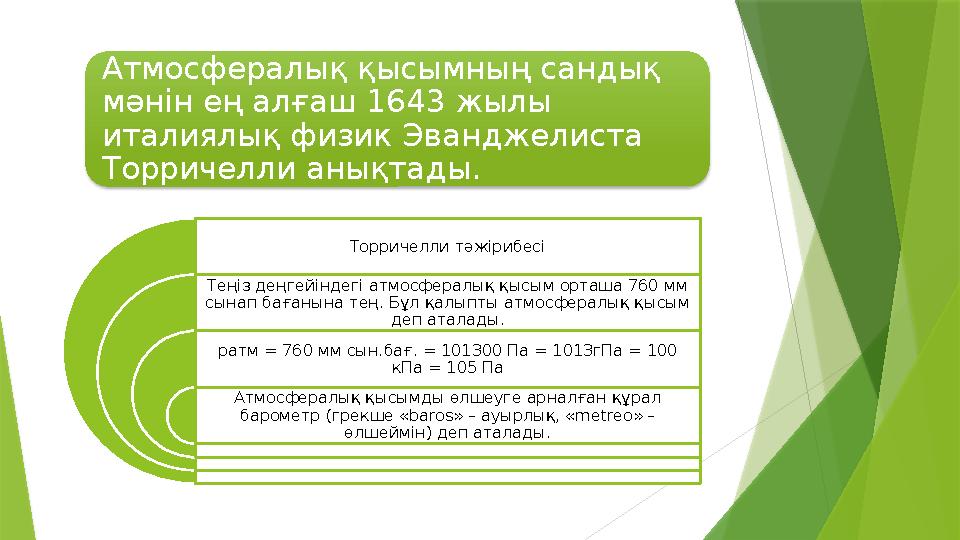 Атмосфералық қысымның сандық мәнін ең алғаш 1643 жылы италиялық физик Эванджелиста Торричелли анықтады.

Торричелли тәжірибесі

Теңіз деңгейіндегі атмосфералық қысым орташа 760 мм сынап бағанына тең. Бұл қалыпты атмосфералық қысым деп аталады.

ратм = 760 мм сын.бағ. = 101300 Па = 1013гПа = 100 кПа = 105 Па

Атмосфералық қысымды өлшеуге арналған құрал барометр (грекше «baros» – ауырлық, «metreo» – өлшеймін) деп аталады.